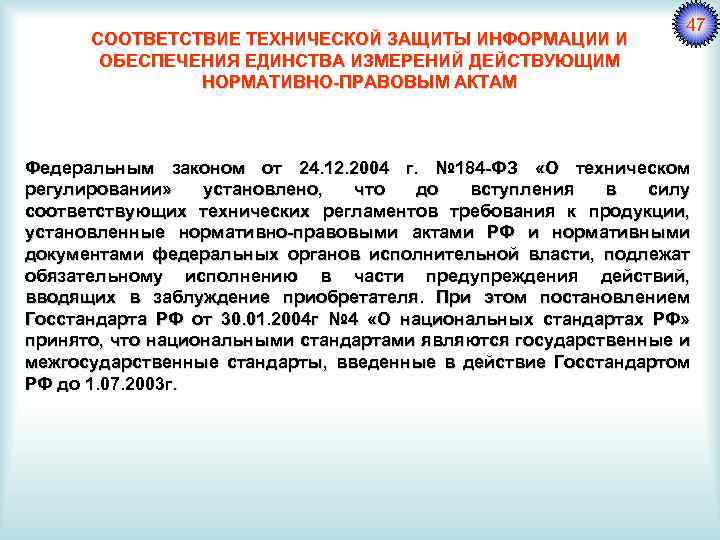 47

СООТВЕТСТВИЕ ТЕХНИЧЕСКОЙ ЗАЩИТЫ ИНФОРМАЦИИ И ОБЕСПЕЧЕНИЯ ЕДИНСТВА ИЗМЕРЕНИЙ ДЕЙСТВУЮЩИМ НОРМАТИВНО-ПРАВОВЫМ АКТАМ

Федеральным законом от 24.12.2004 г. №184-ФЗ «О техническом регулировании» установлено, что до вступления в силу соответствующих технических регламентов требования к продукции, установленные нормативно-правовыми актами РФ и нормативными документами федеральных органов исполнительной власти, подлежат обязательному исполнению в части предупреждения действий, вводящих в заблуждение приобретателя. При этом постановлением Госстандарта РФ от 30.01.2004г №4 «О национальных стандартах РФ» принято, что национальными стандартами являются государственные и межгосударственные стандарты, введенные в действие Госстандартом РФ до 1.07.2003г.